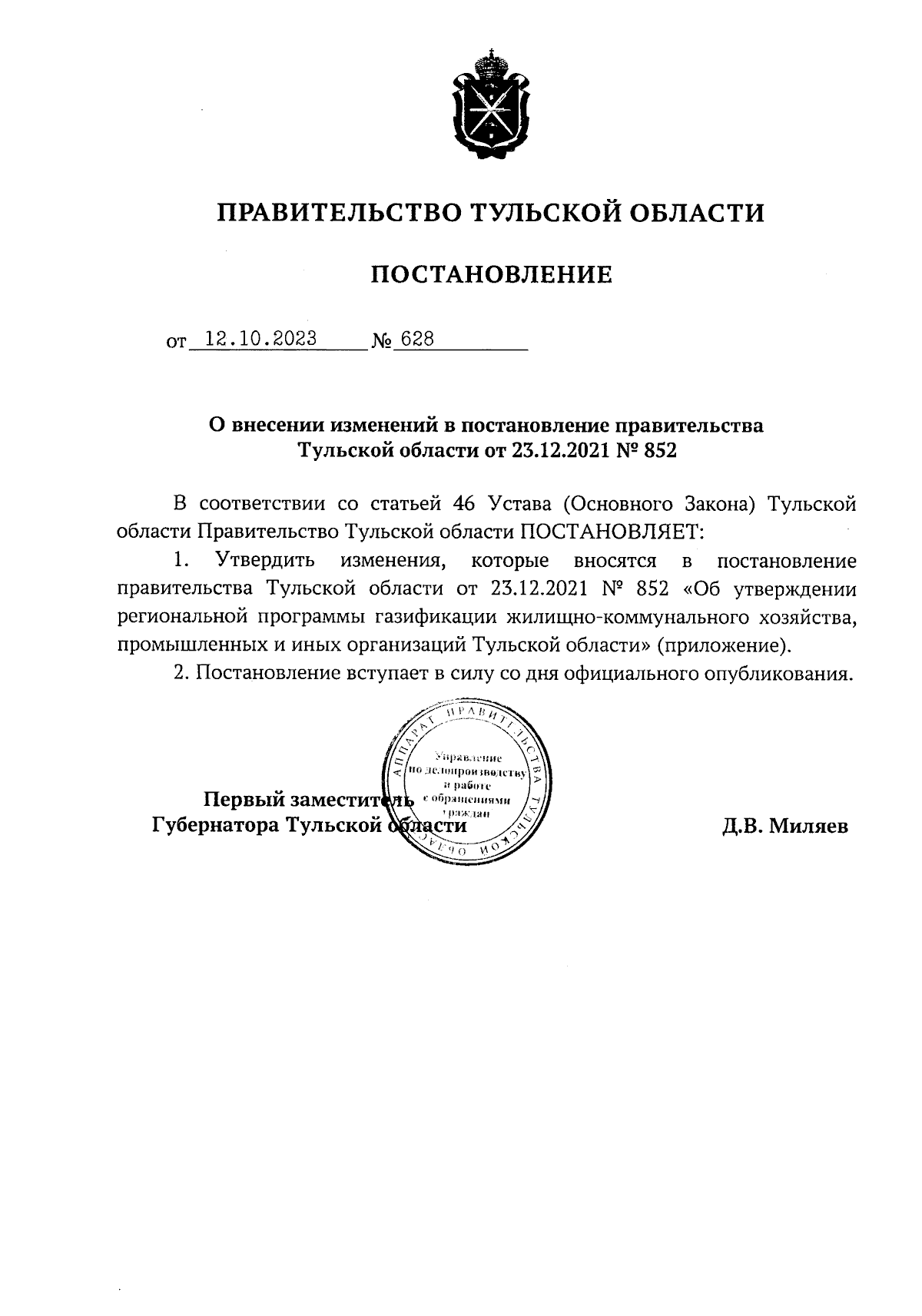 ПРАВИТЕЛЬСТВО ТУЛЬСКОЙ ОБЛАСТИ

ПОСТАНОВЛЕНИЕ

от 12.10.2023 № 628

О внесении изменений в постановление правительства Тульской области от 23.12.2021 № 852

В соответствии со статьей 46 Устава (Основного Закона) Тульской области Правительство Тульской области ПОСТАНОВЛЯЕТ:

1. Утвердить изменения, которые вносятся в постановление правительства Тульской области от 23.12.2021 № 852 «Об утверждении региональной программы газификации жилищно-коммунального хозяйства, промышленных и иных организаций Тульской области» (приложение).

2. Постановление вступает в силу со дня официального опубликования.

АППАРАТ ПРАВИТЕЛЬСТВА ТУЛЬСКОЙ ОБЛАСТИ
Управление по делопроизводству и работе с обращениями граждан

Первый заместитель Губернатора Тульской области

Д.В. Миляев